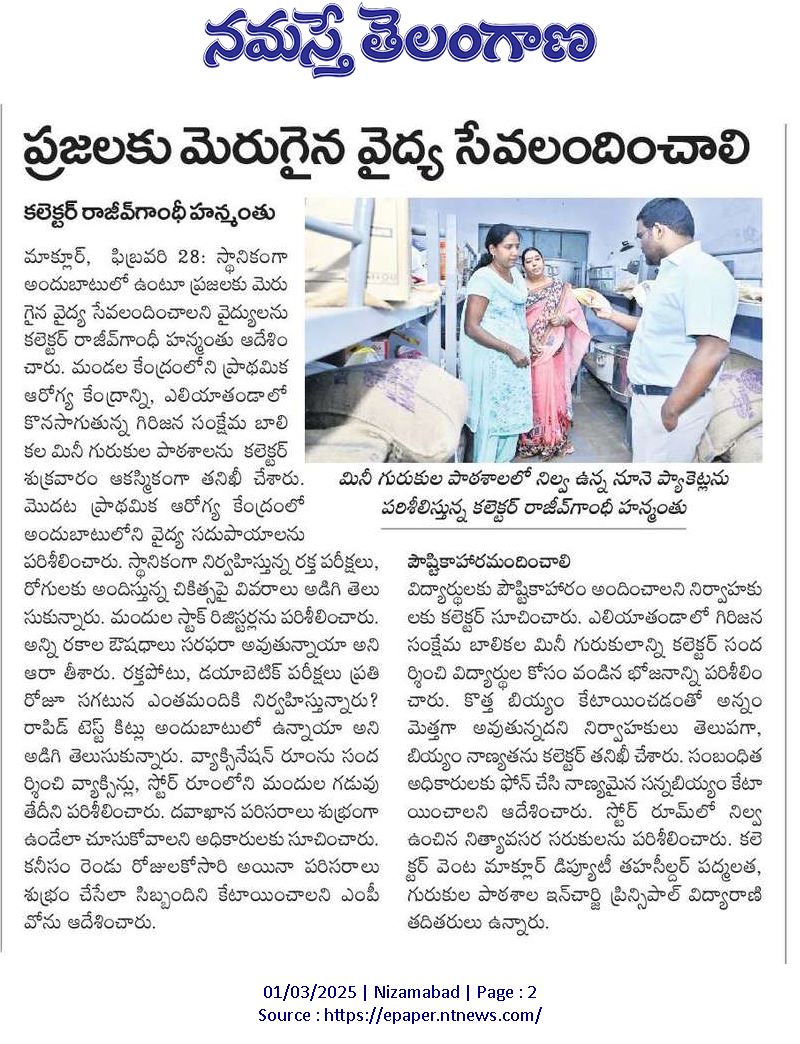 నమస్తే తెలంగాణ

ప్రజలకు మెరుగైన వైద్య సేవలందించాలి

కలెక్టర్ రాజీవ్‌గాంధీ హన్మంతు

మాక్లూర్, ఫిబ్రవరి 28: స్థానికంగా అందుబాటులో ఉంటూ ప్రజలకు మెరుగైన వైద్య సేవలందించాలని వైద్యులను కలెక్టర్ రాజీవ్‌గాంధీ హన్మంతు ఆదేశించారు. మండల కేంద్రంలోని ప్రాథమిక ఆరోగ్య కేంద్రాన్ని, ఎలియాతండాలో కొనసాగుతున్న గిరిజన సంక్షేమ బాలికల మినీ గురుకుల పాఠశాలను కలెక్టర్ శుక్రవారం ఆకస్మికంగా తనిఖీ చేశారు. మొదట ప్రాథమిక ఆరోగ్య కేంద్రంలో అందుబాటులోని వైద్య సదుపాయాలను పరిశీలించారు. స్థానికంగా నిర్వహిస్తున్న రక్త పరీక్షలు, రోగులకు అందిస్తున్న చికిత్సపై వివరాలు అడిగి తెలుసుకున్నారు. మందుల స్టాక్ రిజిస్టర్లను పరిశీలించారు. అన్ని రకాల ఔషధాలు సరఫరా అవుతున్నాయా అని ఆరా తీశారు. రక్తపోటు, డయాబెటిక్ పరీక్షలు ప్రతి రోజూ సగటున ఎంతమందికి నిర్వహిస్తున్నారు? రాపిడ్ టెస్ట్ కిట్లు అందుబాటులో ఉన్నాయా అని అడిగి తెలుసుకున్నారు. వ్యాక్సినేషన్ రూంను సందర్శించి వ్యాక్సిన్లు, స్టోర్ రూంలోని మందుల గడువు తేదీని పరిశీలించారు. దవాఖాన పరిసరాలు శుభ్రంగా ఉండేలా చూసుకోవాలని అధికారులకు సూచించారు. కనీసం రెండు రోజులకోసారి అయినా పరిసరాలు శుభ్రం చేసేలా సిబ్బందిని కేటాయించాలని ఎంపీవోను ఆదేశించారు.

మినీ గురుకుల పాఠశాలలో నిల్వ ఉన్న నూనె ప్యాకెట్లను పరిశీలిస్తున్న కలెక్టర్ రాజీవ్‌గాంధీ హన్మంతు

పౌష్టికాహారమందించాలి
విద్యార్థులకు పౌష్టికాహారం అందించాలని నిర్వాహకులకు కలెక్టర్ సూచించారు. ఎలియాతండాలో గిరిజన సంక్షేమ బాలికల మినీ గురుకులాన్ని కలెక్టర్ సందర్శించి విద్యార్థుల కోసం వండిన భోజనాన్ని పరిశీలించారు. కొత్త బియ్యం కేటాయించడంతో అన్నం మెత్తగా అవుతున్నదని నిర్వాహకులు తెలుపగా, బియ్యం నాణ్యతను కలెక్టర్ తనిఖీ చేశారు. సంబంధిత అధికారులకు ఫోన్ చేసి నాణ్యమైన సన్నబియ్యం కేటాయించాలని ఆదేశించారు. స్టోర్ రూమ్‌లో నిల్వ ఉంచిన నిత్యావసర సరుకులను పరిశీలించారు. కలెక్టర్ వెంట మాక్లూర్ డిప్యూటీ తహసీల్దార్ పద్మలత, గురుకుల పాఠశాల ఇన్‌చార్జి ప్రిన్సిపాల్ విద్యారాణి తదితరులు ఉన్నారు.

01/03/2025 | Nizamabad | Page : 2
Source : https://epaper.ntnews.com/